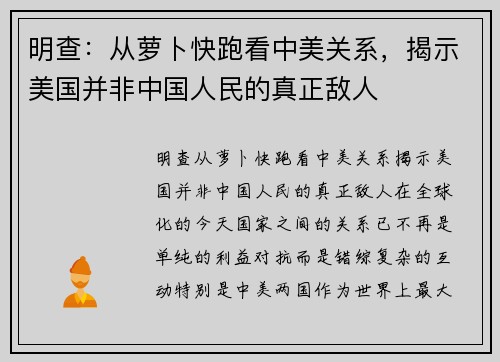 明查：从萝卜快跑看中美关系，揭示美国并非中国人民的真正敌人

明查从萝卜快跑看中美关系揭示美国并非中国人民的真正敌人在全球化的今天国家之间的关系已不再是单纯的利益对抗而是错综复杂的互动特别是中美两国作为世界上最大